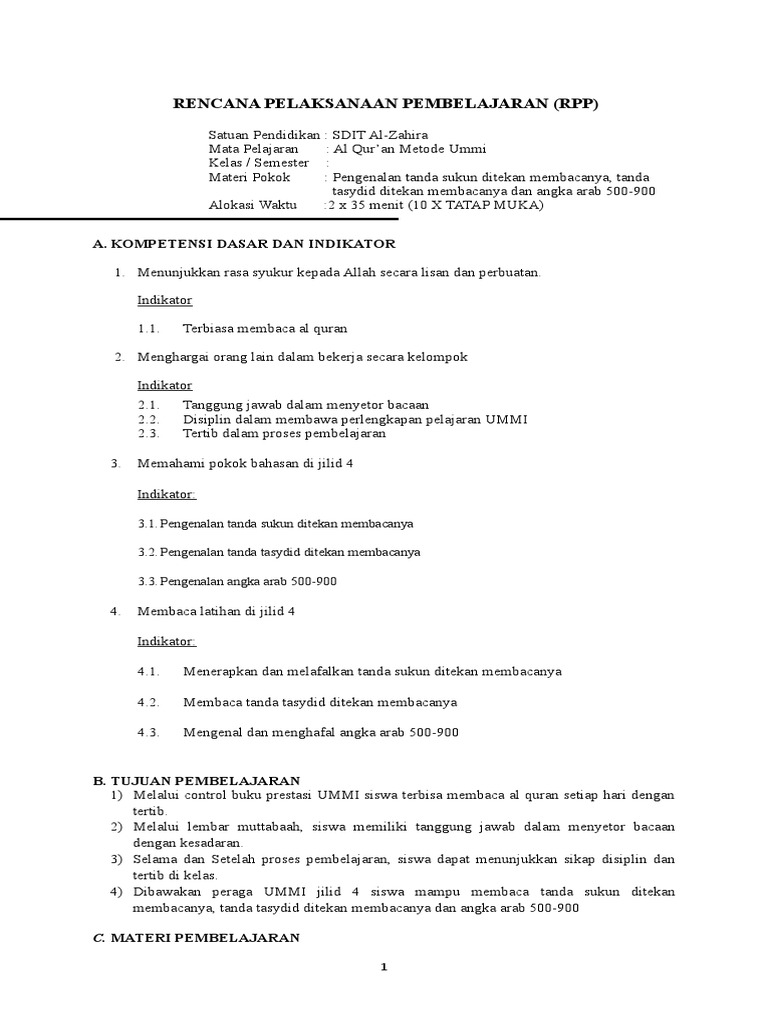 RENCANA PELAKSANAAN PEMBELAJARAN (RPP)

Satuan Pendidikan : SDIT Al-Zahira
Mata Pelajaran : Al Qur'an Metode Ummi
Kelas / Semester :
Materi Pokok : Pengenalan tanda sukun ditekan membacanya, tanda tasydid ditekan membacanya dan angka arab 500-900
Alokasi Waktu :2 x 35 menit (10 X TATAP MUKA)

A. KOMPETENSI DASAR DAN INDIKATOR

1. Menunjukkan rasa syukur kepada Allah secara lisan dan perbuatan.

Indikator

1.1. Terbiasa membaca al quran

2. Menghargai orang lain dalam bekerja secara kelompok

Indikator

2.1. Tanggung jawab dalam menyetor bacaan
2.2. Disiplin dalam membawa perlengkapan pelajaran UMMI
2.3. Tertib dalam proses pembelajaran

3. Memahami pokok bahasan di jilid 4

Indikator:

3.1. Pengenalan tanda sukun ditekan membacanya

3.2. Pengenalan tanda tasydid ditekan membacanya

3.3. Pengenalan angka arab 500-900

4. Membaca latihan di jilid 4

Indikator:

4.1. Menerapkan dan melafalkan tanda sukun ditekan membacanya

4.2. Membaca tanda tasydid ditekan membacanya

4.3. Mengenal dan menghafal angka arab 500-900

B. TUJUAN PEMBELAJARAN
1) Melalui control buku prestasi UMMI siswa terbisa membaca al quran setiap hari dengan tertib.
2) Melalui lembar muttabaah, siswa memiliki tanggung jawab dalam menyetor bacaan dengan kesadaran.
3) Selama dan Setelah proses pembelajaran, siswa dapat menunjukkan sikap disiplin dan tertib di kelas.
4) Dibawakan peraga UMMI jilid 4 siswa mampu membaca tanda sukun ditekan membacanya, tanda tasydid ditekan membacanya dan angka arab 500-900

C. MATERI PEMBELAJARAN

1